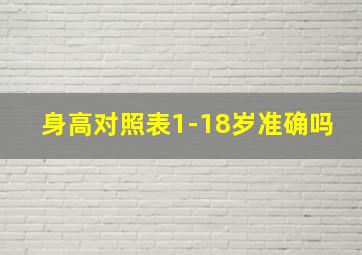 身高对照表1-18岁准确吗